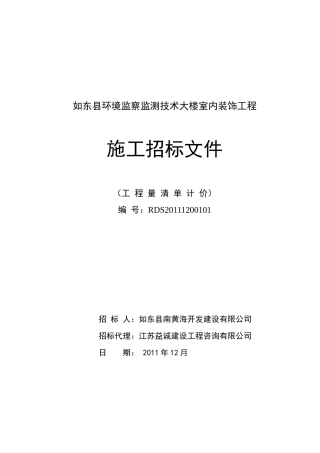 如东县环境监察监测技术大楼室内装饰工程

施工招标文件

（工 程 量 清 单 计 价）

编 号：RDS20111200101

招 标 人：如东县南黄海开发建设有限公司

招标代理：江苏益诚建设工程咨询有限公司

日 期： 2011 年 12 月